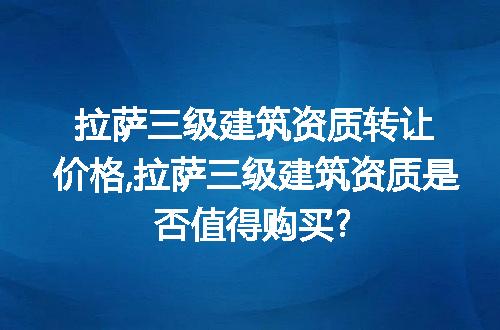 拉萨三级建筑资质转让价格,拉萨三级建筑资质是否值得购买?